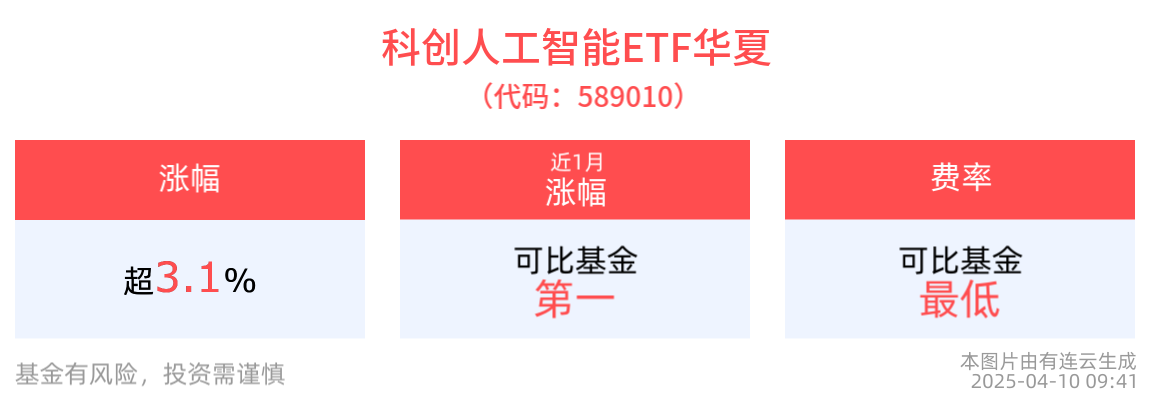 科创人工智能ETF华夏
（代码：589010）

涨幅

超3.1%

近1月
涨幅

可比基金
第一

费率

可比基金
最低

基金有风险，投资需谨慎

本图片由有连云生成
2025-04-10 09:41